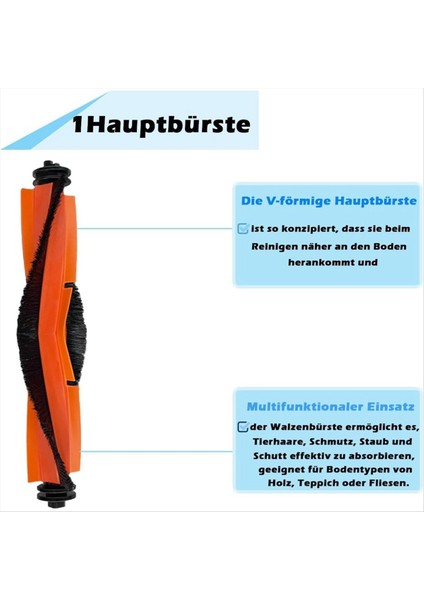 1Hauptbürste

Die V-förmige Hauptbürste

☑ ist so konzipiert, dass sie beim Reinigen näher an den Boden herankommt und

Multifunktionaler Einsatz

☑ der Walzenbürste ermöglicht es, Tierhaare, Schmutz, Staub und Schutt effektiv zu absorbieren, geeignet für Bodentypen von Holz, Teppich oder Fliesen.